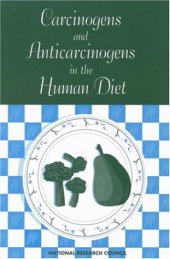 Carcinogens
and
Anticarcinogens
in the
Human Diet

NATIONAL RESEARCH COUNCIL